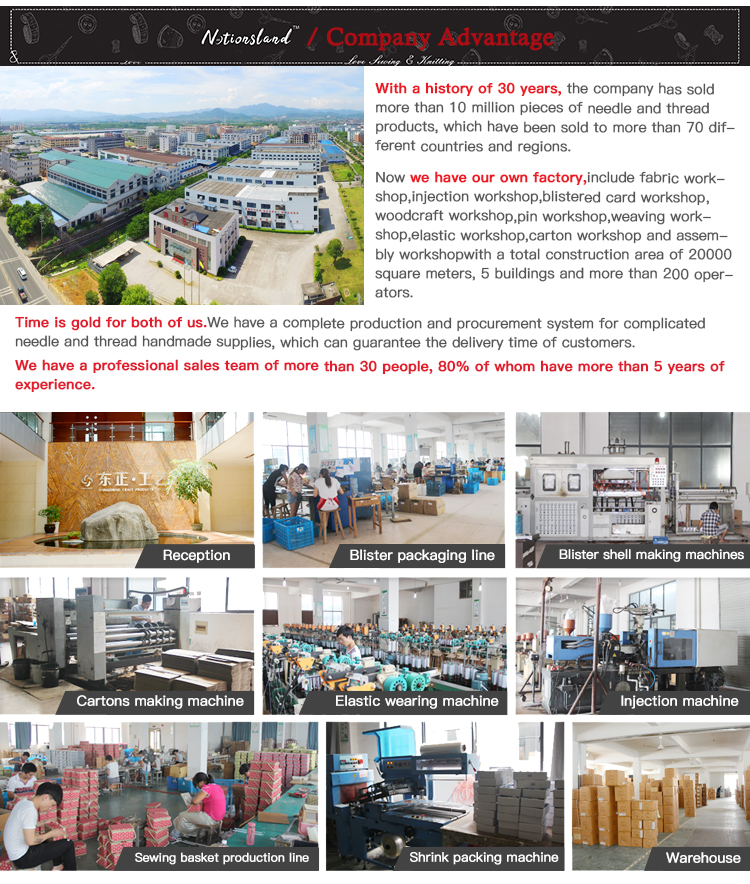 Notionsland™ / Company Advantage

Love Sewing & Knitting

With a history of 30 years, the company has sold more than 10 million pieces of needle and thread products, which have been sold to more than 70 different countries and regions.

Now we have our own factory,include fabric workshop,injection workshop,blistered card workshop, woodcraft workshop,pin workshop,weaving workshop,elastic workshop,carton workshop and assembly workshopwith a total construction area of 20000 square meters, 5 buildings and more than 200 operators.

Time is gold for both of us.We have a complete production and procurement system for complicated needle and thread handmade supplies, which can guarantee the delivery time of customers.

We have a professional sales team of more than 30 people, 80% of whom have more than 5 years of experience.

东正·工

Reception

Blister packaging line

Blister shell making machines

Cartons making machine

Elastic wearing machine

Injection machine

Sewing basket production line

Shrink packing machine

Warehouse